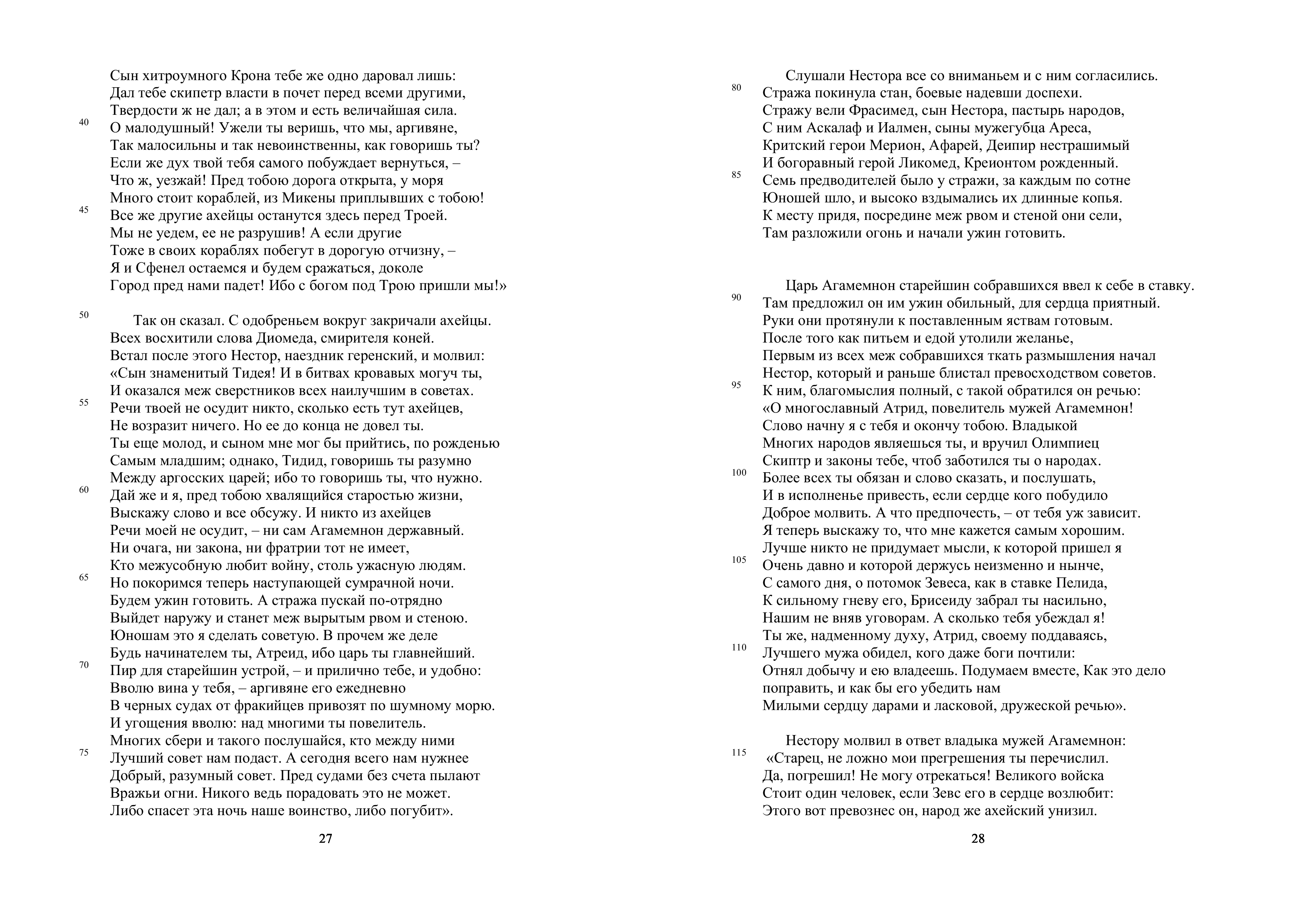 Сын хитроумного Крона тебе же одно даровал лишь:
Дал тебе скипетр власти в почет перед всеми другими,
Твердости ж не дал; а в этом и есть величайшая сила.
40 О малодушный! Ужели ты веришь, что мы, аргивяне,
Так малосильны и так невоинственны, как говоришь ты?
Если же дух твой тебя самого побуждает вернуться, –
Что ж, уезжай! Пред тобою дорога открыта, у моря
Много стоит кораблей, из Микены приплывших с тобою!
45 Все же другие ахейцы останутся здесь перед Троей.
Мы не уедем, ее не разрушив! А если другие
Тоже в своих кораблях побегут в дорогую отчизну, –
Я и Сфенел остаемся и будем сражаться, доколе
Город пред нами падет! Ибо с богом под Трою пришли мы!»

50 Так он сказал. С одобреньем вокруг закричали ахейцы.
Всех восхитили слова Диомеда, смирителя коней.
Встал после этого Нестор, наездник геренский, и молвил:
«Сын знаменитый Тидея! И в битвах кровавых могуч ты,
И оказался меж сверстников всех наилучшим в советах.
55 Речи твоей не осудит никто, сколько есть тут ахейцев,
Не возразит ничего. Но ее до конца не довел ты.
Ты еще молод, и сыном мне мог бы прийтись, по рожденью
Самым младшим; однако, Тидид, говоришь ты разумно
Между аргосских царей; ибо то говоришь ты, что нужно.
60 Дай же и я, пред тобою хвалящийся старостью жизни,
Выскажу слово и все обсужу. И никто из ахейцев
Речи моей не осудит, – ни сам Агамемнон державный.
Ни очага, ни закона, ни фратрии тот не имеет,
Кто межусобную любит войну, столь ужасную людям.
65 Но покоримся теперь наступающей сумрачной ночи.
Будем ужин готовить. А стража пускай по-отрядно
Выйдет наружу и станет меж вырытым рвом и стеною.
Юношам это я сделать советую. В прочем же деле
Будь начинателем ты, Атреид, ибо царь ты главнейший.
70 Пир для старейшин устрой, – и прилично тебе, и удобно:
Вволю вина у тебя, – аргивяне его ежедневно
В черных судах от фракийцев привозят по шумному морю.
И угощения вволю: над многими ты повелитель.
Многих сбери и такого послушайся, кто между ними
75 Лучший совет нам подаст. А сегодня всего нам нужнее
Добрый, разумный совет. Пред судами без счета пылают
Вражьи огни. Никого ведь порадовать это не может.
Либо спасет эта ночь наше воинство, либо погубит».

27

Слушали Нестора все со вниманьем и с ним согласились.
80 Стража покинула стан, боевые надевши доспехи.
Стражу вели Фрасимед, сын Нестора, пастырь народов,
С ним Аскалаф и Иалмен, сыны мужегубца Ареса,
Критский герои Мерион, Афарей, Деипир нестрашимый
И богоравный герой Ликомед, Креионтом рожденный.
85 Семь предводителей было у стражи, за каждым по сотне
Юношей шло, и высоко вздымались их длинные копья.
К месту придя, посредине меж рвом и стеной они сели,
Там разложили огонь и начали ужин готовить.

Царь Агамемнон старейшин собравшихся ввел к себе в ставку.
90 Там предложил он им ужин обильный, для сердца приятный.
Руки они протянули к поставленным яствам готовым.
После того как питьем и едой утолили желанье,
Первым из всех меж собравшихся ткать размышления начал
Нестор, который и раньше блистал превосходством советов.
95 К ним, благомыслия полный, с такой обратился он речью:
«О многославный Атрид, повелитель мужей Агамемнон!
Слово начну я с тебя и окончу тобою. Владыкой
Многих народов являешься ты, и вручил Олимпиец
Скиптр и законы тебе, чтоб заботился ты о народах.
100 Более всех ты обязан и слово сказать, и послушать,
И в исполненье привесть, если сердце кого побудило
Доброе молвить. А что предпочесть, – от тебя уж зависит.
Я теперь выскажу то, что мне кажется самым хорошим.
Лучше никто не придумает мысли, к которой пришел я
105 Очень давно и которой держусь неизменно и нынче,
С самого дня, о потомок Зевеса, как в ставке Пелида,
К сильному гневу его, Брисеиду забрал ты насильно,
Нашим не вняв уговорам. А сколько тебя убеждал я!
Ты же, надменному духу, Атрид, своему поддаваясь,
110 Лучшего мужа обидел, кого даже боги почтили:
Отнял добычу и ею владеешь. Подумаем вместе, Как это дело поправить, и как бы его убедить нам
Милыми сердцу дарами и ласковой, дружеской речью».

Нестору молвил в ответ владыка мужей Агамемнон:
115 «Старец, не ложно мои прегрешения ты перечислил.
Да, погрешил! Не могу отрекаться! Великого войска
Стоит один человек, если Зевс его в сердце возлюбит:
Этого вот превознес он, народ же ахейский унизил.

28